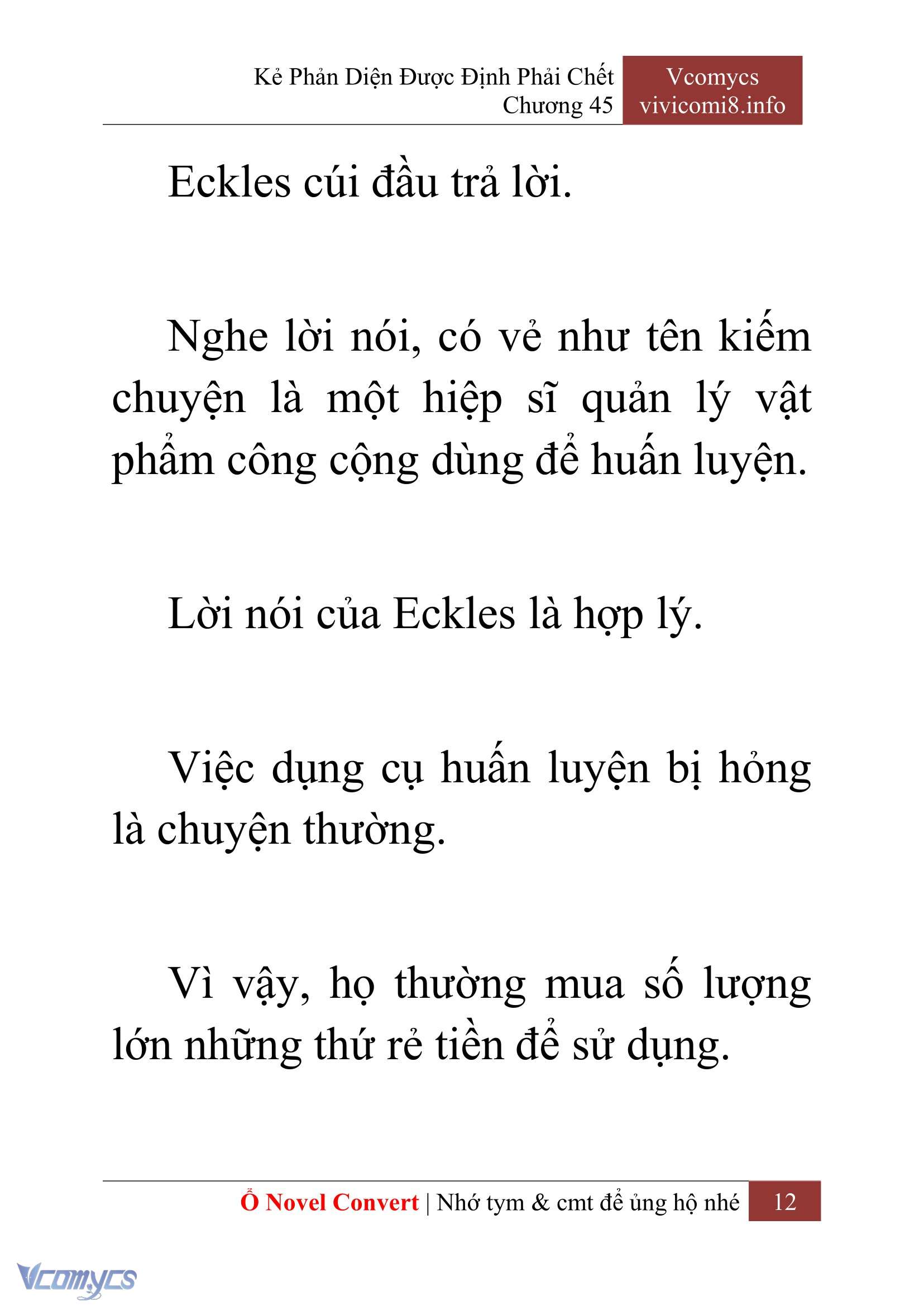 Kẻ Phản Diện Được Định Phải Chết
Chương 45

Vcomycs
vivicomi8.info

Eckles cúi đầu trả lời.

Nghe lời nói, có vẻ như tên kiếm chuyện là một hiệp sĩ quản lý vật phẩm công cộng dùng để huấn luyện.

Lời nói của Eckles là hợp lý.

Việc dụng cụ huấn luyện bị hỏng là chuyện thường.

Vì vậy, họ thường mua số lượng lớn những thứ rẻ tiền để sử dụng.

Ổ Novel Convert | Nhớ tym & cmt để ủng hộ nhé 12

Vcomycs